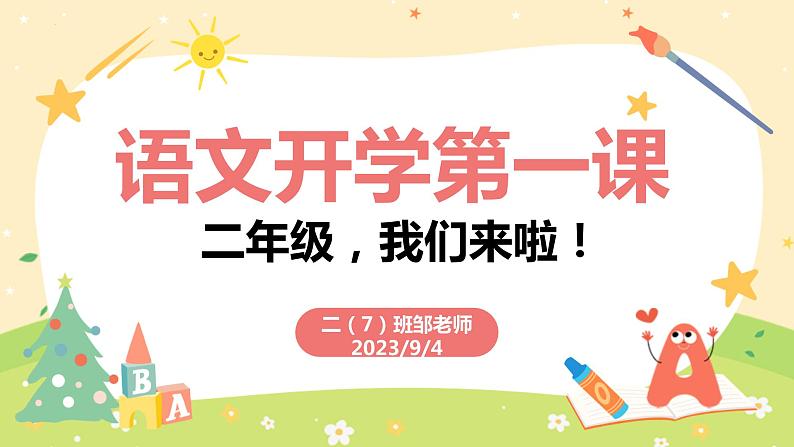 语文开学第一课

二年级，我们来啦！

二（7）班邹老师
2023/9/4

B
A
A